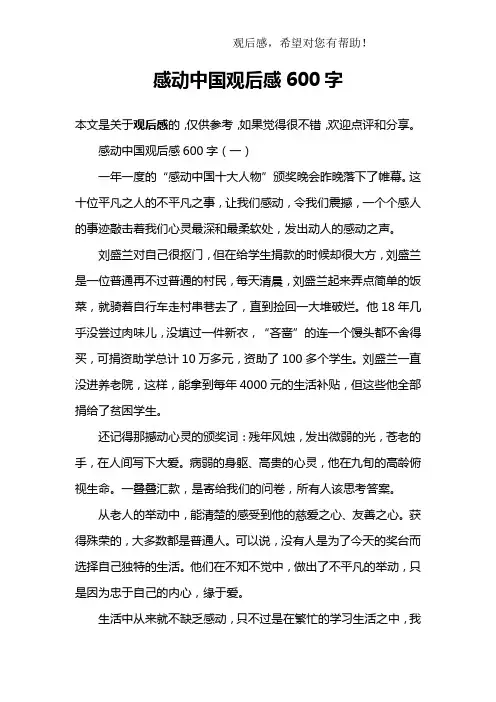 观后感，希望对您有帮助！

感动中国观后感 600 字

本文是关于观后感的，仅供参考，如果觉得很不错，欢迎点评和分享。

感动中国观后感 600 字（一）

一年一度的“感动中国十大人物”颁奖晚会昨晚落下了帷幕。这十位平凡之人的不平凡之事，让我们感动，令我们震撼，一个个感人的事迹敲击着我们心灵最深和最柔软处，发出动人的感动之声。

刘盛兰对自己很抠门，但在给学生捐款的时候却很大方，刘盛兰是一位普通再不过普通的村民，每天清晨，刘盛兰起来弄点简单的饭菜，就骑着自行车走村串巷去了，直到捡回一大堆破烂。他 18 年几乎没尝过肉味儿，没填过一件新衣，“吝啬”的连一个馒头都不舍得买，可捐资助学总计 10 万多元，资助了 100 多个学生。刘盛兰一直没进养老院，这样，能拿到每年 4000 元的生活补贴，但这些他全部捐给了贫困学生。

还记得那撼动心灵的颁奖词：残年风烛，发出微弱的光，苍老的手，在人间写下大爱。病弱的身躯、高贵的心灵，他在九旬的高龄俯视生命。一叠叠汇款，是寄给我们的问卷，所有人该思考答案。

从老人的举动中，能清楚的感受到他的慈爱之心、友善之心。获得殊荣的，大多数都是普通人。可以说，没有人是为了今天的奖台而选择自己独特的生活。他们在不知不觉中，做出了不平凡的举动，只是因为忠于自己的内心，缘于爱。

生活中从来就不缺乏感动，只不过是在繁忙的学习生活之中，我